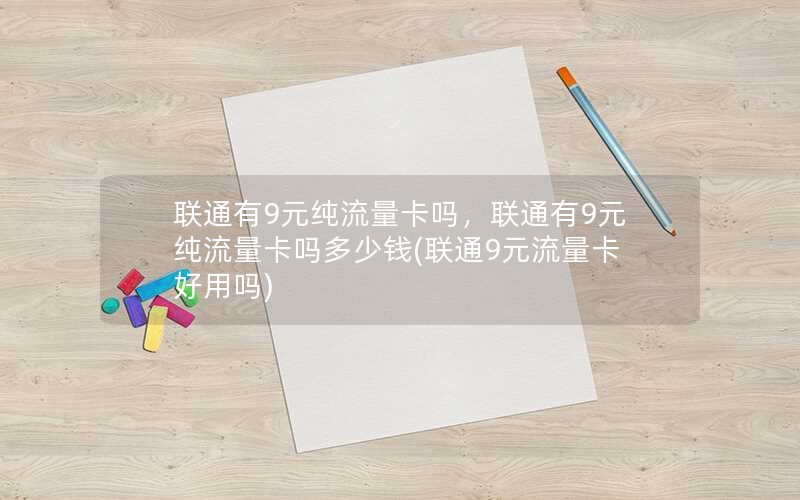 联通有9元纯流量卡吗，联通有9元纯流量卡吗多少钱(联通9元流量卡好用吗)